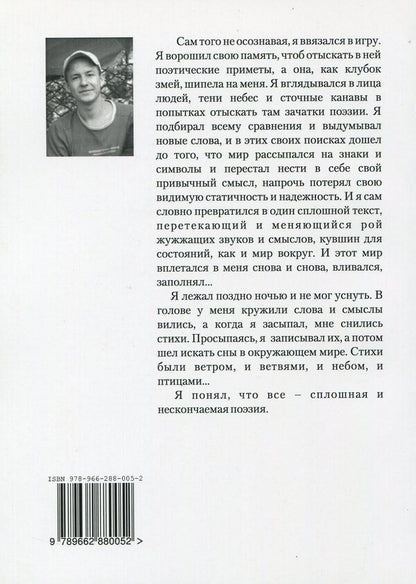 Сам того не осознавая, я ввязался в игру. Я ворошил свою память, чтоб отыскать в ней поэтические приметы, а она, как клубок змей, шипела на меня. Я вглядывался в лица людей, тени небес и сточные канавы в попытках отыскать там зачатки поэзии. Я подбирал всему сравнения и выдумывал новые слова, и в этих своих поисках дошел до того, что мир рассыпался на знаки и символы и перестал нести в себе свой привычный смысл, напрочь потерял свою видимую статичность и надежность. И я сам словно превратился в один сплошной текст, перетекающий и меняющийся рой жужжащих звуков и смыслов, кувшин для состояний, как и мир вокруг. И этот мир вплетался в меня снова и снова, вливался, заполнял...

Я лежал поздно ночью и не мог уснуть. В голове у меня кружили слова и смыслы вились, а когда я засыпал, мне снились стихи. Просыпаясь, я записывал их, а потом шел искать сны в окружающем мире. Стихи были ветром, и ветвями, и небом, и птицами...

Я понял, что все – сплошная и нескончаемая поэзия.

ISBN 978-966-288-005-2

9 789662 880052 >